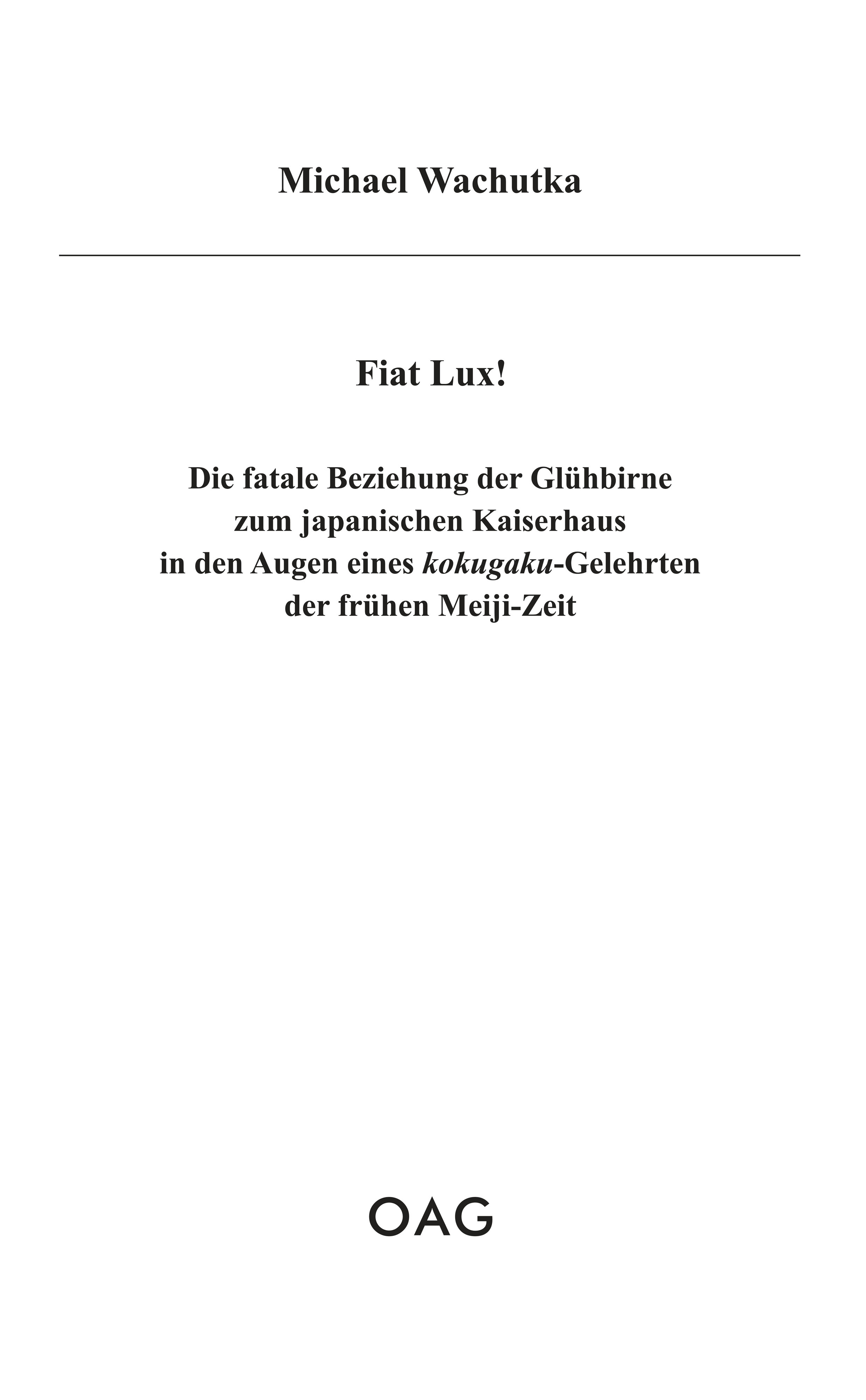 Michael Wachutka

Fiat Lux!

Die fatale Beziehung der Glühbirne zum japanischen Kaiserhaus in den Augen eines kokugaku-Gelehrten der frühen Meiji-Zeit

OAG